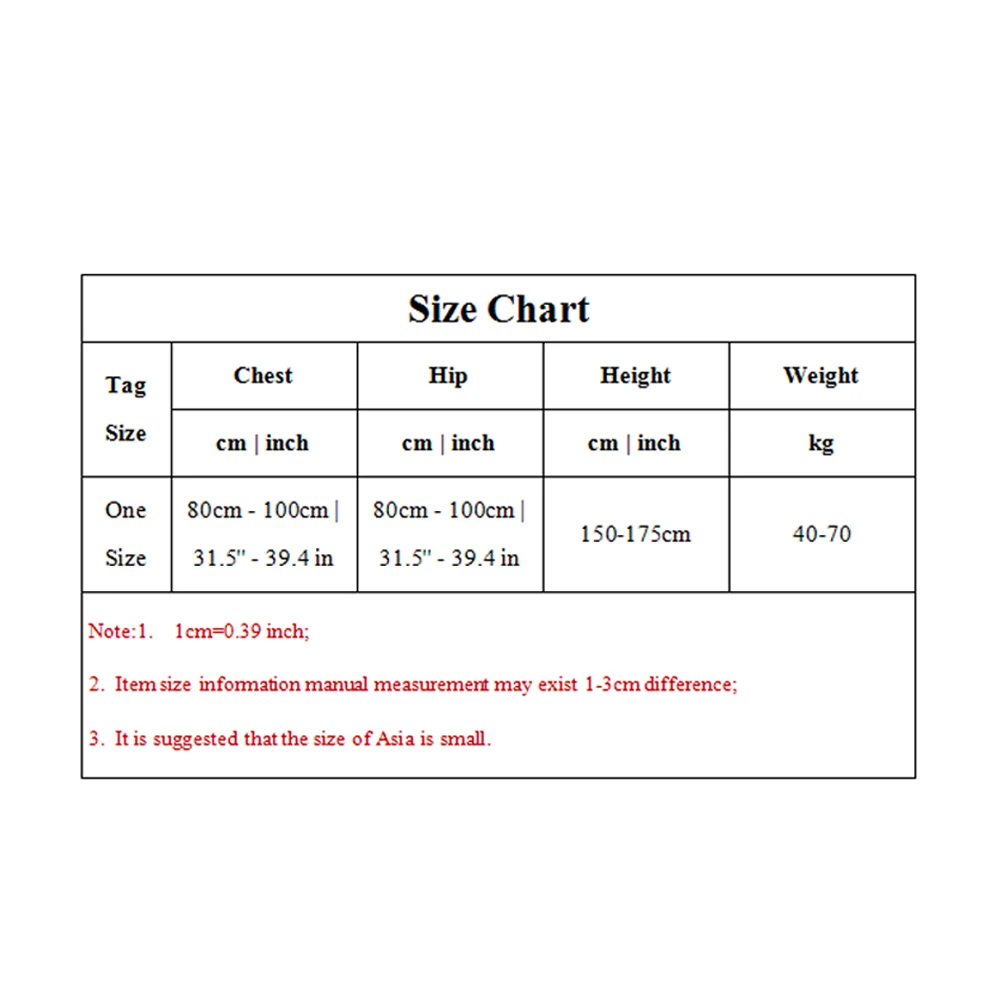 Size Chart

| Tag Size | Chest | Hip | Height | Weight |
|---|---|---|---|---|
| | cm \| inch | cm \| inch | cm \| inch | kg |
| One Size | 80cm - 100cm \| 31.5'' - 39.4 in | 80cm - 100cm \| 31.5'' - 39.4 in | 150-175cm | 40-70 |

Note:1. 1cm=0.39 inch;

2. Item size information manual measurement may exist 1-3cm difference;

3. It is suggested that the size of Asia is small.